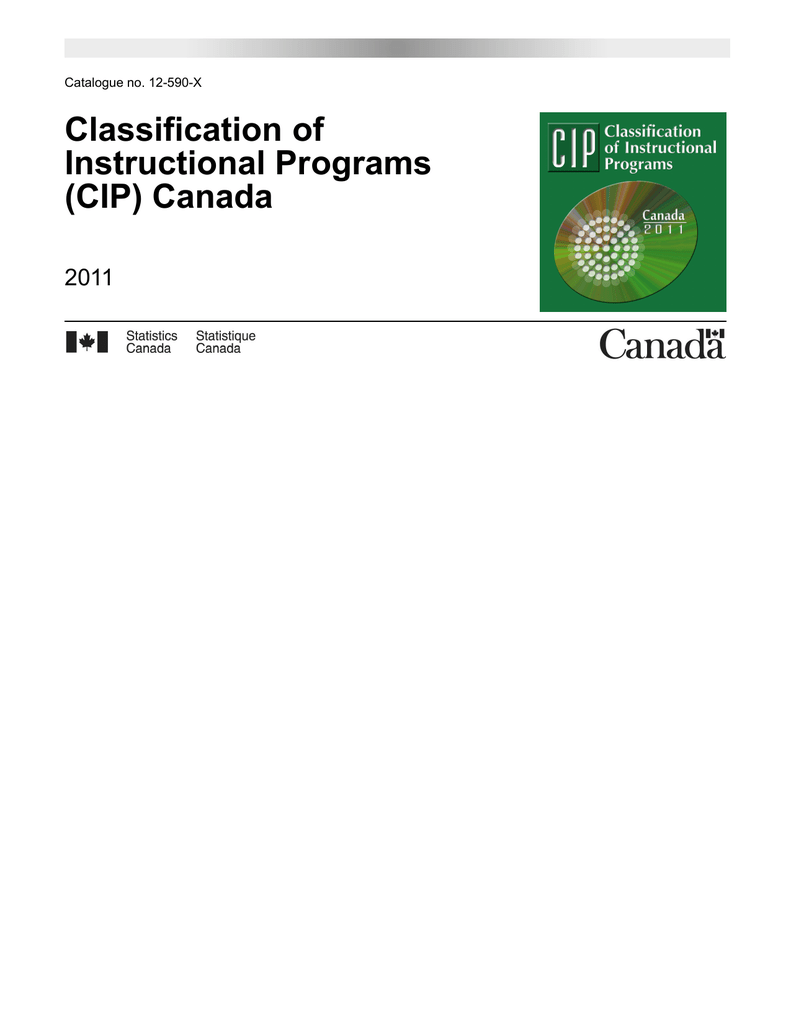 Catalogue no. 12-590-X

Classification of Instructional Programs (CIP) Canada

2011

CIP Classification of Instructional Programs

Canada 2011

Statistics Canada Statistique Canada

Canada